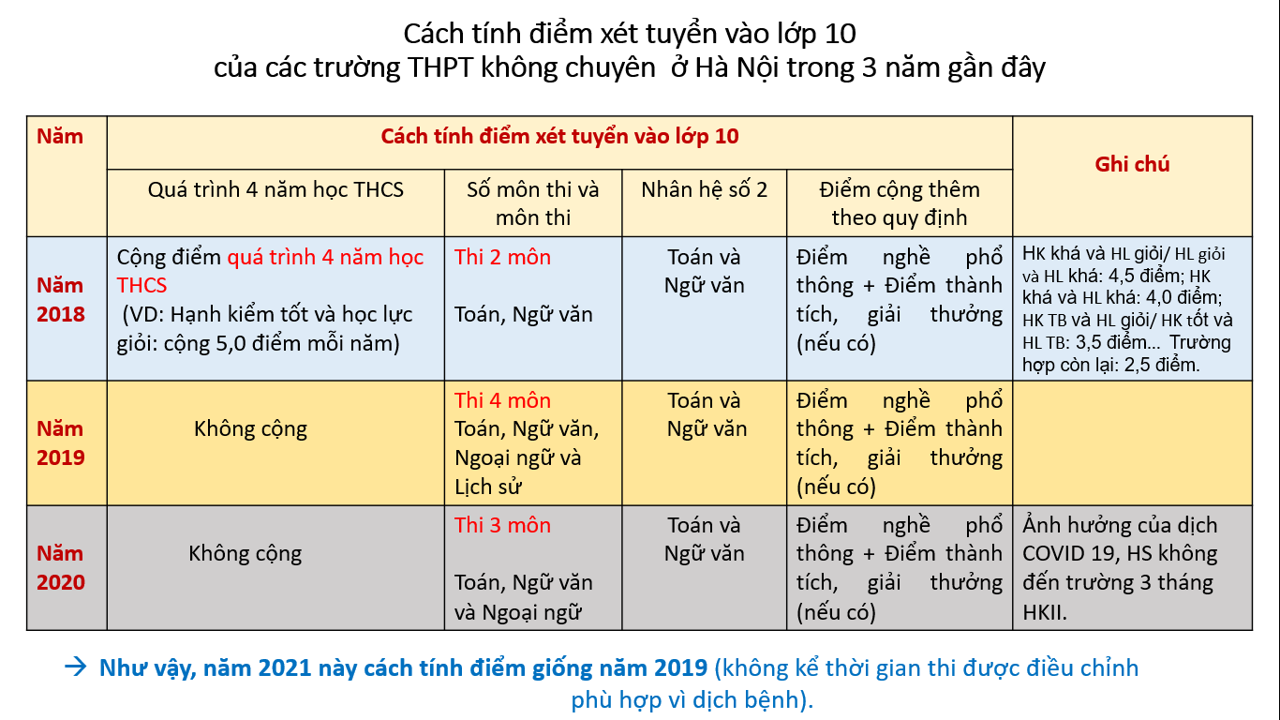 Cách tính điểm xét tuyển vào lớp 10
của các trường THPT không chuyên ở Hà Nội trong 3 năm gần đây

| Năm | Cách tính điểm xét tuyển vào lớp 10 | | | | Ghi chú |
|---|---|---|---|---|---|
| | Quá trình 4 năm học THCS | Số môn thi và môn thi | Nhân hệ số 2 | Điểm cộng thêm theo quy định | |
| Năm 2018 | Cộng điểm quá trình 4 năm học THCS (VD: Hạnh kiểm tốt và học lực giỏi: cộng 5,0 điểm mỗi năm) | Thi 2 môn Toán, Ngữ văn | Toán và Ngữ văn | Điểm nghề phổ thông + Điểm thành tích, giải thưởng (nếu có) | HK khá và HL giỏi/ HL giỏi và HL khá: 4,5 điểm; HK khá và HL khá: 4,0 điểm; HK TB và HL giỏi/ HK tốt và HL TB: 3,5 điểm... Trường hợp còn lại: 2,5 điểm. |
| Năm 2019 | Không cộng | Thi 4 môn Toán, Ngữ văn, Ngoại ngữ và Lịch sử | Toán và Ngữ văn | Điểm nghề phổ thông + Điểm thành tích, giải thưởng (nếu có) | |
| Năm 2020 | Không cộng | Thi 3 môn Toán, Ngữ văn và Ngoại ngữ | Toán và Ngữ văn | Điểm nghề phổ thông + Điểm thành tích, giải thưởng (nếu có) | Ảnh hưởng của dịch COVID 19, HS không đến trường 3 tháng HKII. |

→ Như vậy, năm 2021 này cách tính điểm giống năm 2019 (không kể thời gian thi được điều chỉnh phù hợp vì dịch bệnh).